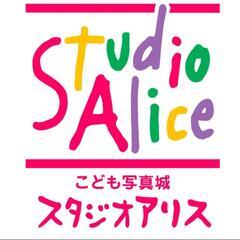 Studio
Alice

こども写真城
スタジオアリス